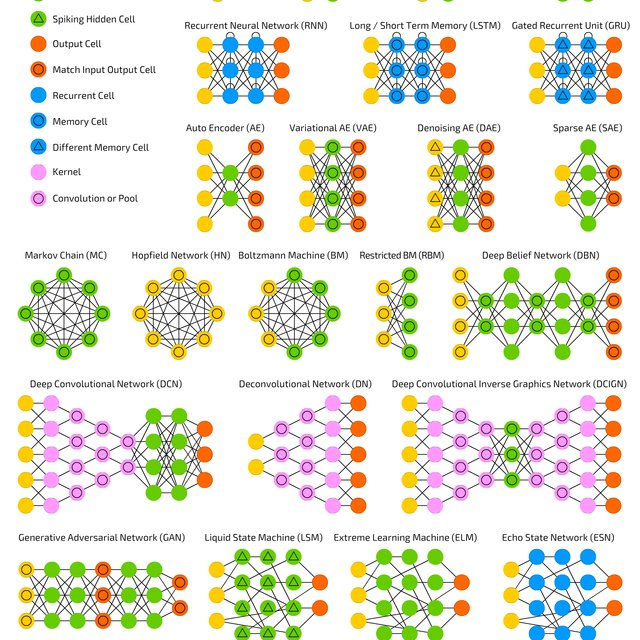 Spiking Hidden Cell
Output Cell
Match Input Output Cell
Recurrent Cell
Memory Cell
Different Memory Cell
Kernel
Convolution or Pool

Recurrent Neural Network (RNN)
Long / Short Term Memory (LSTM)
Gated Recurrent Unit (GRU)

Auto Encoder (AE)
Variational AE (VAE)
Denoising AE (DAE)
Sparse AE (SAE)

Markov Chain (MC)
Hopfield Network (HN)
Boltzmann Machine (BM)
Restricted BM (RBM)
Deep Belief Network (DBN)

Deep Convolutional Network (DCN)
Deconvolutional Network (DN)
Deep Convolutional Inverse Graphics Network (DCIGN)

Generative Adversarial Network (GAN)
Liquid State Machine (LSM)
Extreme Learning Machine (ELM)
Echo State Network (ESN)